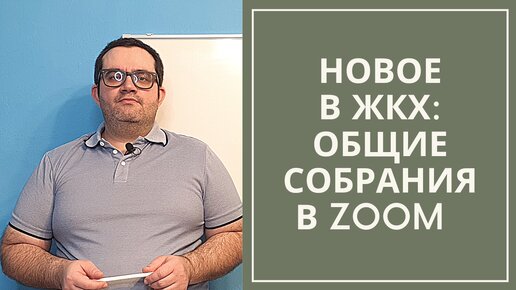 НОВОЕ В ЖКХ: ОБЩИЕ СОБРАНИЯ В ZOOM